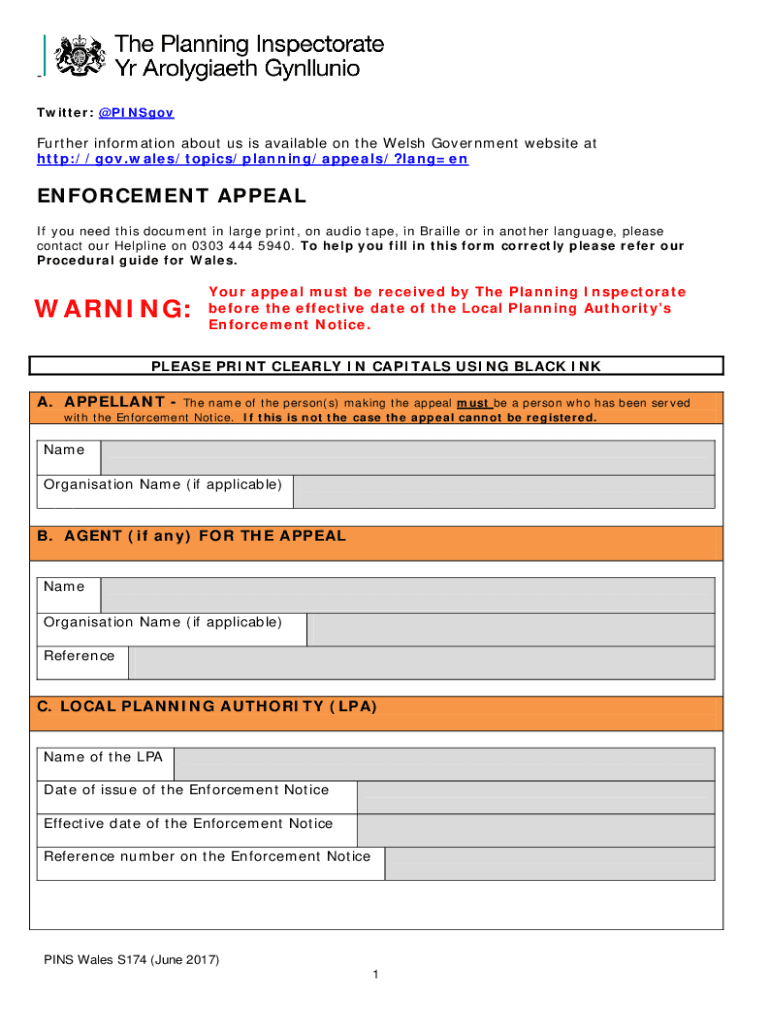 The Planning Inspectorate
Yr Arolygiaeth Gynllunio

Twitter: @PINSgov

Further information about us is available on the Welsh Government website at http://gov.wales/topics/planning/appeals/?lang=en

ENFORCEMENT APPEAL

If you need this document in large print, on audio tape, in Braille or in another language, please contact our Helpline on 0303 444 5940. To help you fill in this form correctly please refer our Procedural guide for Wales.

WARNING: Your appeal must be received by The Planning Inspectorate before the effective date of the Local Planning Authority's Enforcement Notice.

PLEASE PRINT CLEARLY IN CAPITALS USING BLACK INK

A. APPELLANT - The name of the person(s) making the appeal must be a person who has been served with the Enforcement Notice. If this is not the case the appeal cannot be registered.

Name

Organisation Name (if applicable)

B. AGENT (if any) FOR THE APPEAL

Name

Organisation Name (if applicable)

Reference

C. LOCAL PLANNING AUTHORITY (LPA)

Name of the LPA

Date of issue of the Enforcement Notice

Effective date of the Enforcement Notice

Reference number on the Enforcement Notice

PINS Wales S174 (June 2017)

1